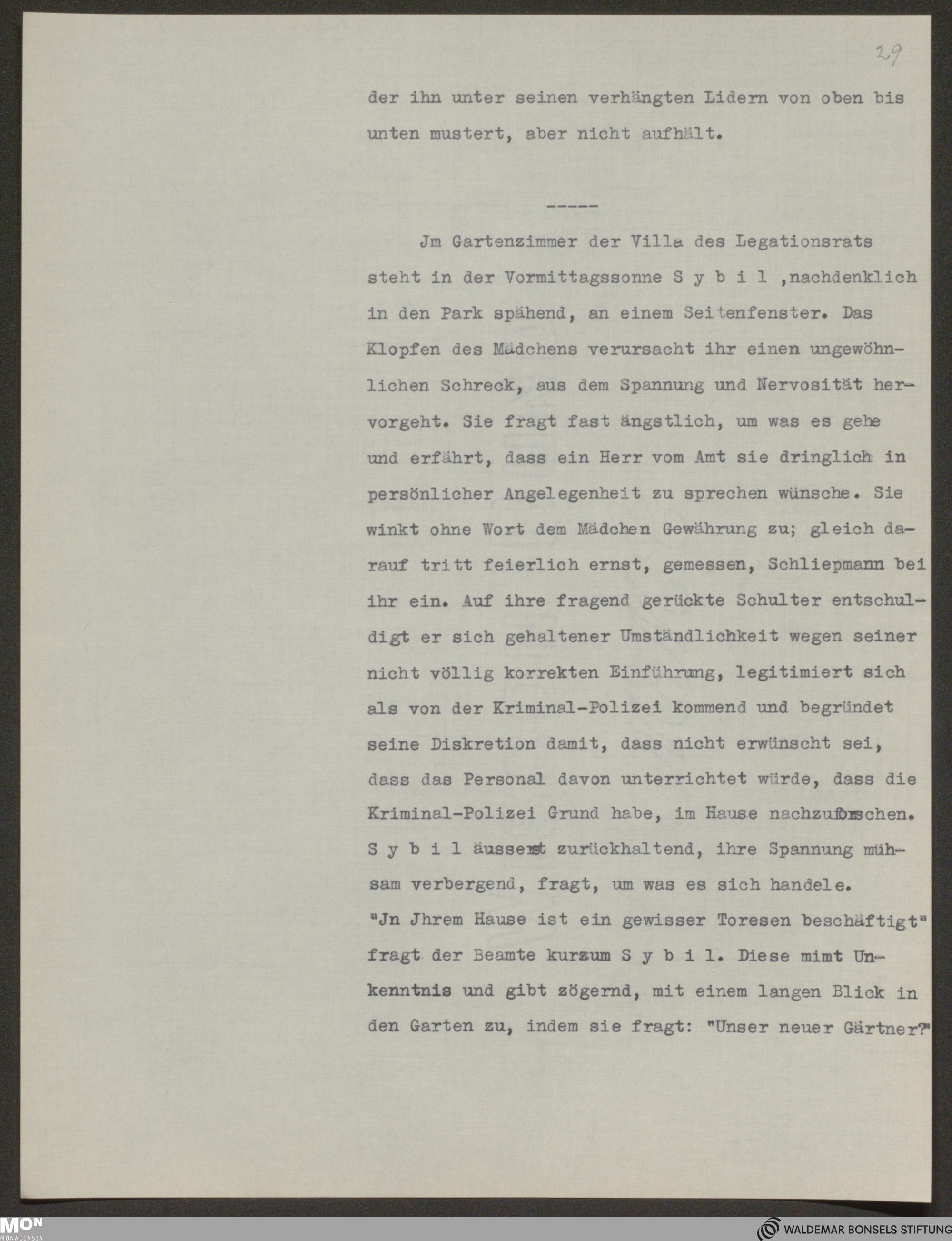 29

der ihn unter seinen verhängten Lidern von oben bis unten mustert, aber nicht aufhält.

-----

Jm Gartenzimmer der Villa des Legationsrats steht in der Vormittagssonne S y b i l ,nachdenklich in den Park spähend, an einem Seitenfenster. Das Klopfen des Mädchens verursacht ihr einen ungewöhnlichen Schreck, aus dem Spannung und Nervosität hervorgeht. Sie fragt fast ängstlich, um was es gehe und erfährt, dass ein Herr vom Amt sie dringlich in persönlicher Angelegenheit zu sprechen wünsche. Sie winkt ohne Wort dem Mädchen Gewährung zu; gleich darauf tritt feierlich ernst, gemessen, Schliepmann bei ihr ein. Auf ihre fragend gerückte Schulter entschuldigt er sich gehaltener Umständlichkeit wegen seiner nicht völlig korrekten Einführung, legitimiert sich als von der Kriminal-Polizei kommend und begründet seine Diskretion damit, dass nicht erwünscht sei, dass das Personal davon unterrichtet würde, dass die Kriminal-Polizei Grund habe, im Hause nachzuforschen. S y b i l äussert zurückhaltend, ihre Spannung mühsam verbergend, fragt, um was es sich handele.
"Jn Jhrem Hause ist ein gewisser Toresen beschäftigt" fragt der Beamte kurzum S y b i l. Diese mimt Unkenntnis und gibt zögernd, mit einem langen Blick in den Garten zu, indem sie fragt: "Unser neuer Gärtner?"

MON MONACENSIA
WALDEMAR BONSELS STIFTUNG